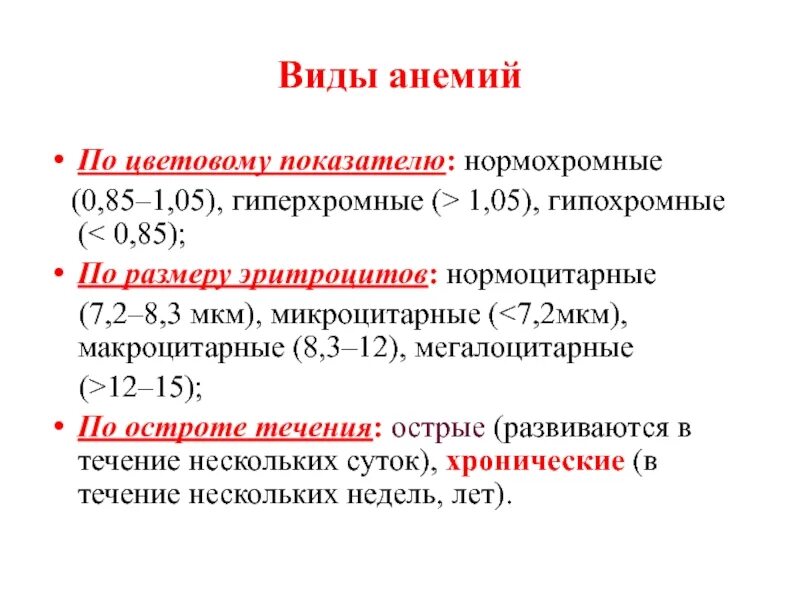 Виды анемий

• По цветовому показателю: нормохромные (0,85–1,05), гиперхромные (> 1,05), гипохромные (< 0,85);
• По размеру эритроцитов: нормоцитарные (7,2–8,3 мкм), микроцитарные (<7,2мкм), макроцитарные (8,3–12), мегалоцитарные (>12–15);
• По остроте течения: острые (развиваются в течение нескольких суток), хронические (в течение нескольких недель, лет).